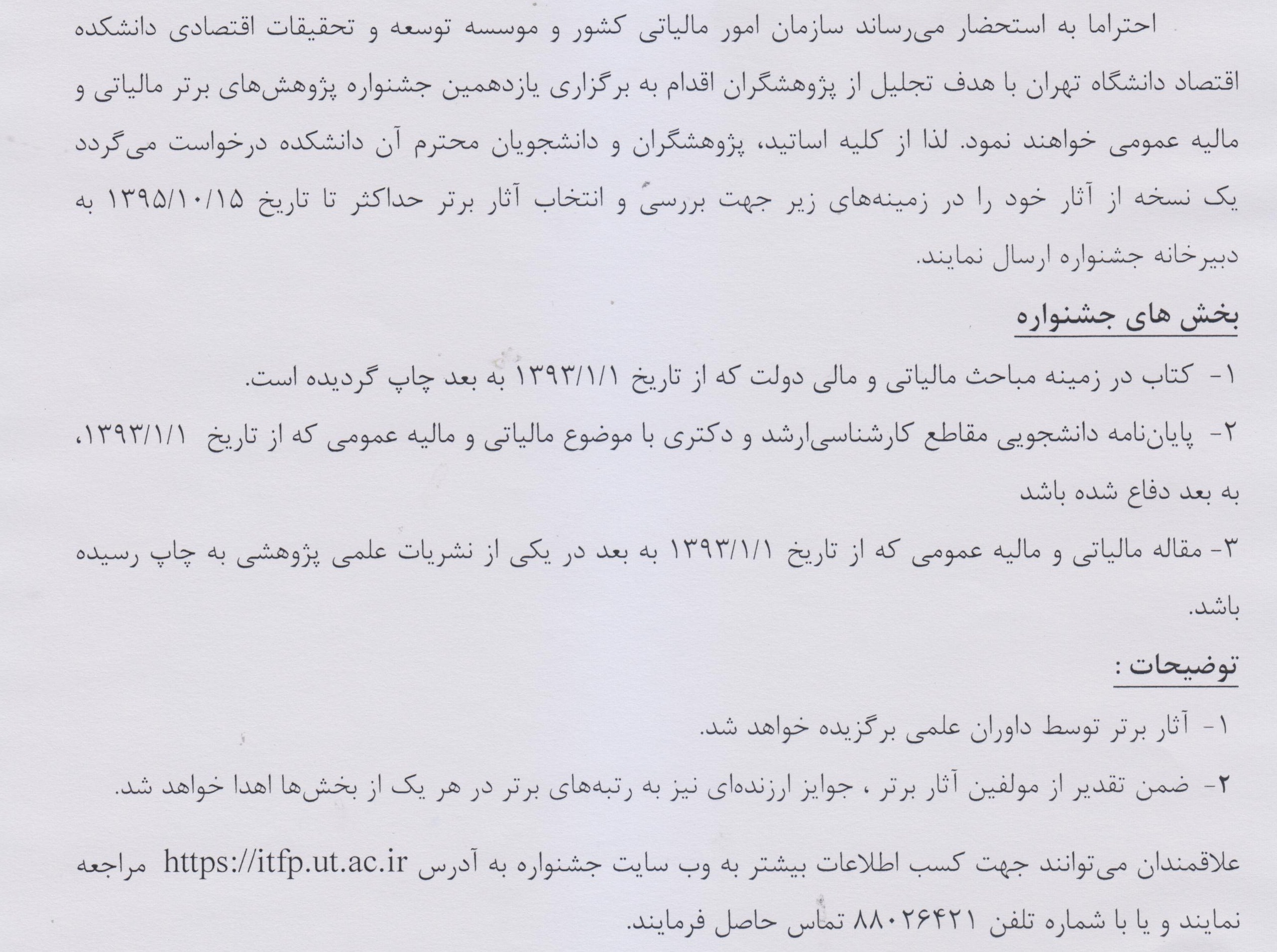 احتراما به استحضار می‌رساند سازمان امور مالیاتی کشور و موسسه توسعه و تحقیقات اقتصادی دانشکده اقتصاد دانشگاه تهران با هدف تجلیل از پژوهشگران اقدام به برگزاری یازدهمین جشنواره پژوهش‌های برتر مالیاتی و مالیه عمومی خواهند نمود. لذا از کلیه اساتید، پژوهشگران و دانشجویان محترم آن دانشکده درخواست می‌گردد یک نسخه از آثار خود را در زمینه‌های زیر جهت بررسی و انتخاب آثار برتر حداکثر تا تاریخ ۱۳۹۵/۱۰/۱۵ به دبیرخانه جشنواره ارسال نمایند.

بخش های جشنواره

۱- کتاب در زمینه مباحث مالیاتی و مالی دولت که از تاریخ ۱۳۹۳/۱/۱ به بعد چاپ گردیده است.

۲- پایان‌نامه دانشجویی مقاطع کارشناسی‌ارشد و دکتری با موضوع مالیاتی و مالیه عمومی که از تاریخ ۱۳۹۳/۱/۱، به بعد دفاع شده باشد

۳- مقاله مالیاتی و مالیه عمومی که از تاریخ ۱۳۹۳/۱/۱ به بعد در یکی از نشریات علمی پژوهشی به چاپ رسیده باشد.

توضیحات :

۱- آثار برتر توسط داوران علمی برگزیده خواهد شد.

۲- ضمن تقدیر از مولفین آثار برتر ، جوایز ارزنده‌ای نیز به رتبه‌های برتر در هر یک از بخش‌ها اهدا خواهد شد.

علاقمندان می‌توانند جهت کسب اطلاعات بیشتر به وب سایت جشنواره به آدرس https://itfp.ut.ac.ir مراجعه نمایند و یا با شماره تلفن ۸۸۰۲۶۴۲۱ تماس حاصل فرمایند.